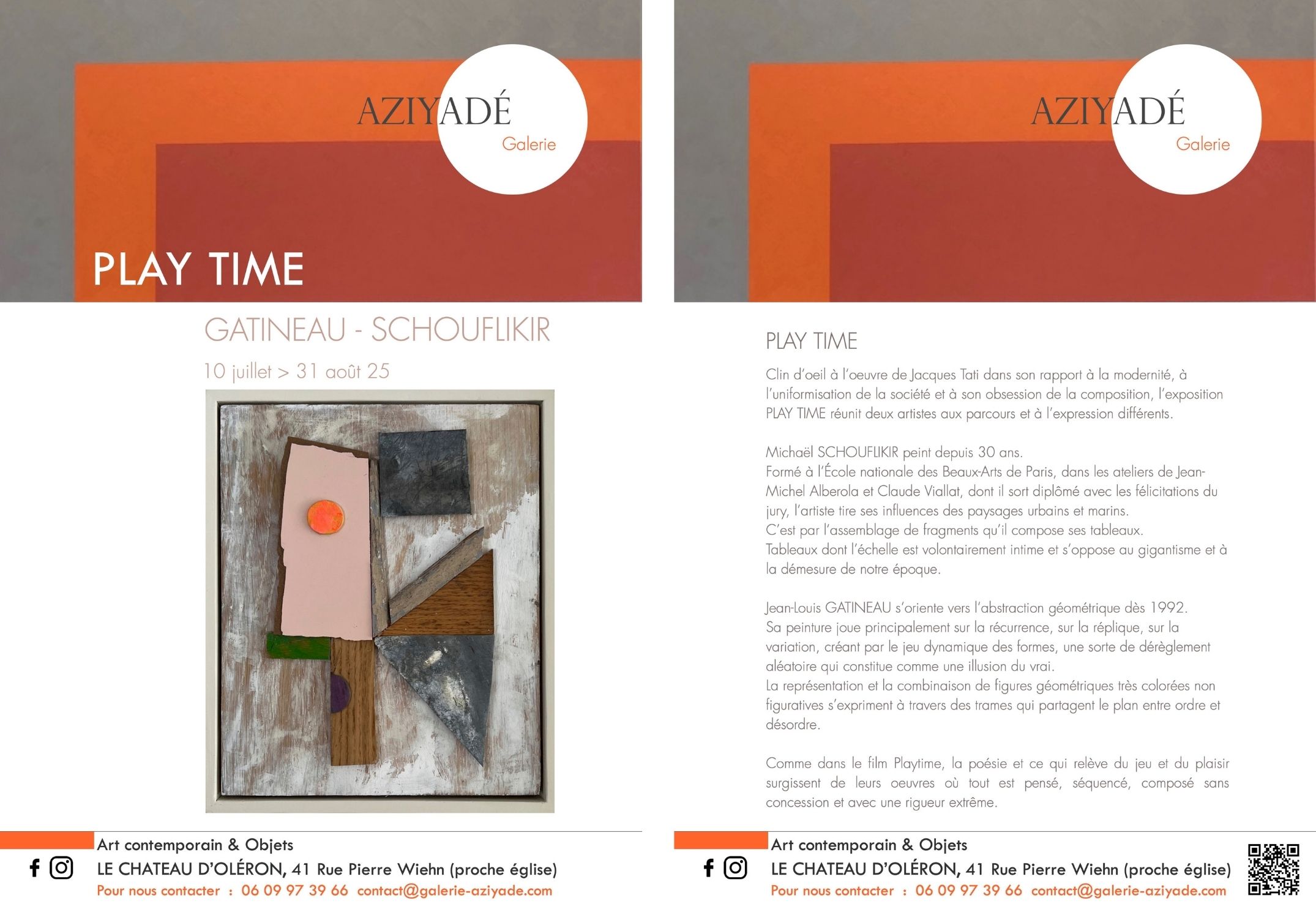 AZIYADÉ
Galerie

PLAY TIME

GATINEAU - SCHOUFLIKIR

10 juillet > 31 août 25

Art contemporain & Objets
LE CHATEAU D'OLÉRON, 41 Rue Pierre Wiehn (proche église)
Pour nous contacter : 06 09 97 39 66 contact@galerie-aziyade.com

AZIYADÉ
Galerie

PLAY TIME

Clin d'oeil à l'oeuvre de Jacques Tati dans son rapport à la modernité, à l'uniformisation de la société et à son obsession de la composition, l'exposition PLAY TIME réunit deux artistes aux parcours et à l'expression différents.

Michaël SCHOUFLIKIR peint depuis 30 ans.
Formé à l'École nationale des Beaux-Arts de Paris, dans les ateliers de Jean-Michel Alberola et Claude Viallat, dont il sort diplômé avec les félicitations du jury, l'artiste tire ses influences des paysages urbains et marins.
C'est par l'assemblage de fragments qu'il compose ses tableaux.
Tableaux dont l'échelle est volontairement intime et s'oppose au gigantisme et à la démesure de notre époque.

Jean-Louis GATINEAU s'oriente vers l'abstraction géométrique dès 1992.
Sa peinture joue principalement sur la récurrence, sur la réplique, sur la variation, créant par le jeu dynamique des formes, une sorte de dérèglement aléatoire qui constitue comme une illusion du vrai.
La représentation et la combinaison de figures géométriques très colorées non figuratives s'expriment à travers des trames qui partagent le plan entre ordre et désordre.

Comme dans le film Playtime, la poésie et ce qui relève du jeu et du plaisir surgissent de leurs oeuvres où tout est pensé, séquencé, composé sans concession et avec une rigueur extrême.

Art contemporain & Objets
LE CHATEAU D'OLÉRON, 41 Rue Pierre Wiehn (proche église)
Pour nous contacter : 06 09 97 39 66 contact@galerie-aziyade.com